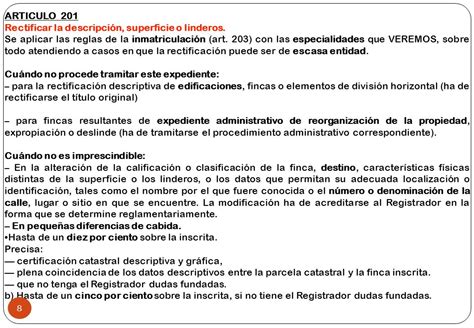 ARTICULO 201
Rectificar la descripción, superficie o linderos.
Se aplicar las reglas de la inmatriculación (art. 203) con las especialidades que VEREMOS, sobre todo atendiendo a casos en que la rectificación puede ser de escasa entidad.

Cuándo no procede tramitar este expediente:
– para la rectificación descriptiva de edificaciones, fincas o elementos de división horizontal (ha de rectificarse el título original)

– para fincas resultantes de expediente administrativo de reorganización de la propiedad, expropiación o deslinde (ha de tramitarse el procedimiento administrativo correspondiente).

Cuándo no es imprescindible:
– En la alteración de la calificación o clasificación de la finca, destino, características físicas distintas de la superficie o los linderos, o los datos que permitan su adecuada localización o identificación, tales como el nombre por el que fuere conocida o el número o denominación de la calle, lugar o sitio en que se encuentre. La modificación ha de acreditarse al Registrador en la forma que se determine reglamentariamente.
– En pequeñas diferencias de cabida.
•Hasta de un diez por ciento sobre la inscrita.
Precisa:
— certificación catastral descriptiva y gráfica,
— plena coincidencia de los datos descriptivos entre la parcela catastral y la finca inscrita.
— que no tenga el Registrador dudas fundadas.
b) Hasta de un cinco por ciento sobre la inscrita, si no tiene el Registrador dudas fundadas.
8